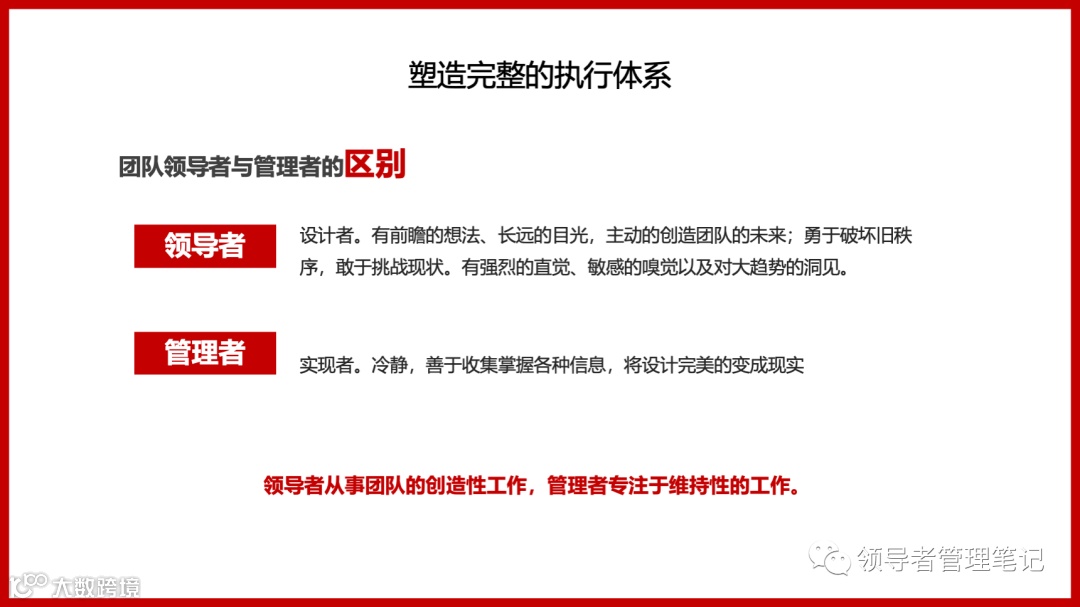 塑造完整的执行体系

团队领导者与管理者的区别

领导者

设计者。有前瞻的想法、长远的目光，主动的创造团队的未来；勇于破坏旧秩序，敢于挑战现状。有强烈的直觉、敏感的嗅觉以及对大趋势的洞见。

管理者

实现者。冷静，善于收集掌握各种信息，将设计完美的变成现实

领导者从事团队的创造性工作，管理者专注于维持性的工作。

领导者管理笔记

大数跨境